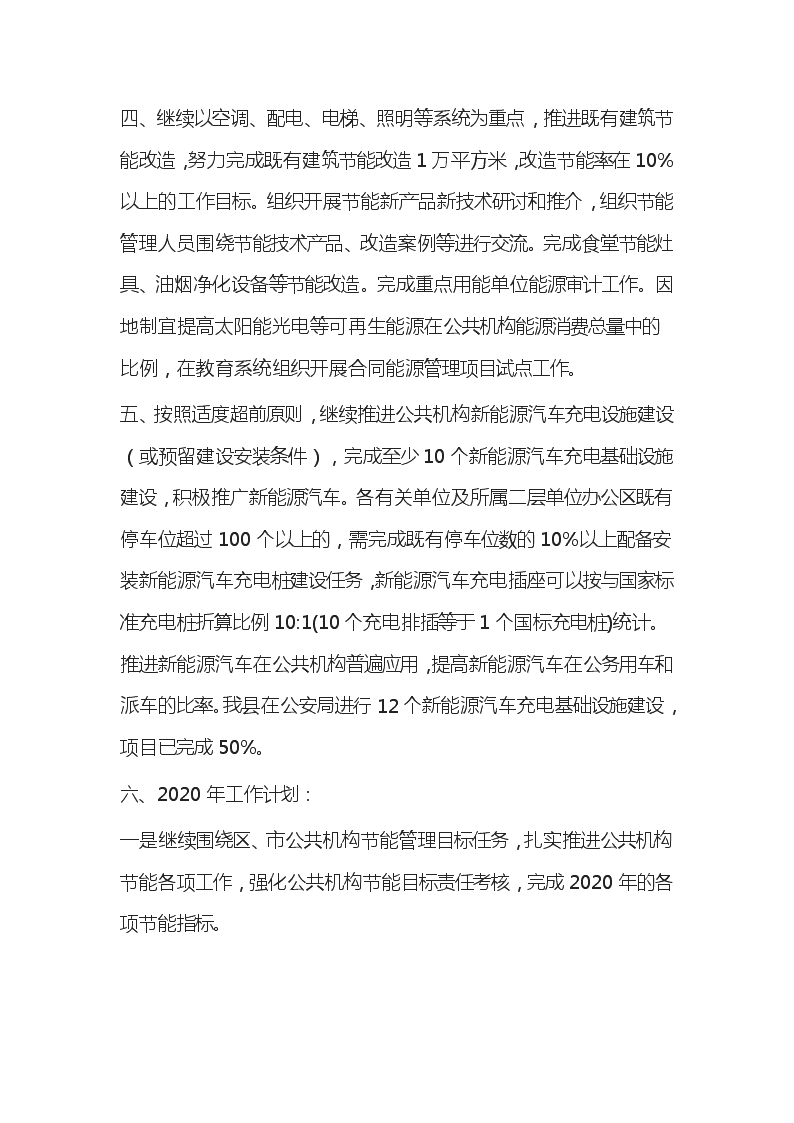 四、继续以空调、配电、电梯、照明等系统为重点，推进既有建筑节能改造，努力完成既有建筑节能改造 1 万平方米，改造节能率在 10%以上的工作目标。组织开展节能新产品新技术研讨和推介，组织节能管理人员围绕节能技术产品、改造案例等进行交流。完成食堂节能灶具、油烟净化设备等节能改造。完成重点用能单位能源审计工作。因地制宜提高太阳能光电等可再生能源在公共机构能源消费总量中的比例，在教育系统组织开展合同能源管理项目试点工作。

五、按照适度超前原则，继续推进公共机构新能源汽车充电设施建设（或预留建设安装条件），完成至少 10 个新能源汽车充电基础设施建设，积极推广新能源汽车。各有关单位及所属二层单位办公区既有停车位超过 100 个以上的，需完成既有停车位数的 10%以上配备安装新能源汽车充电桩建设任务，新能源汽车充电插座可以按与国家标准充电桩折算比例 10:1(10 个充电排插等于 1 个国标充电桩)统计。推进新能源汽车在公共机构普遍应用，提高新能源汽车在公务用车和派车的比率。我县在公安局进行 12 个新能源汽车充电基础设施建设，项目已完成 50%。

六、2020 年工作计划：

一是继续围绕区、市公共机构节能管理目标任务，扎实推进公共机构节能各项工作，强化公共机构节能目标责任考核，完成 2020 年的各项节能指标。